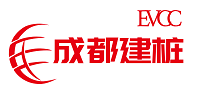 EVCC
成都建桩